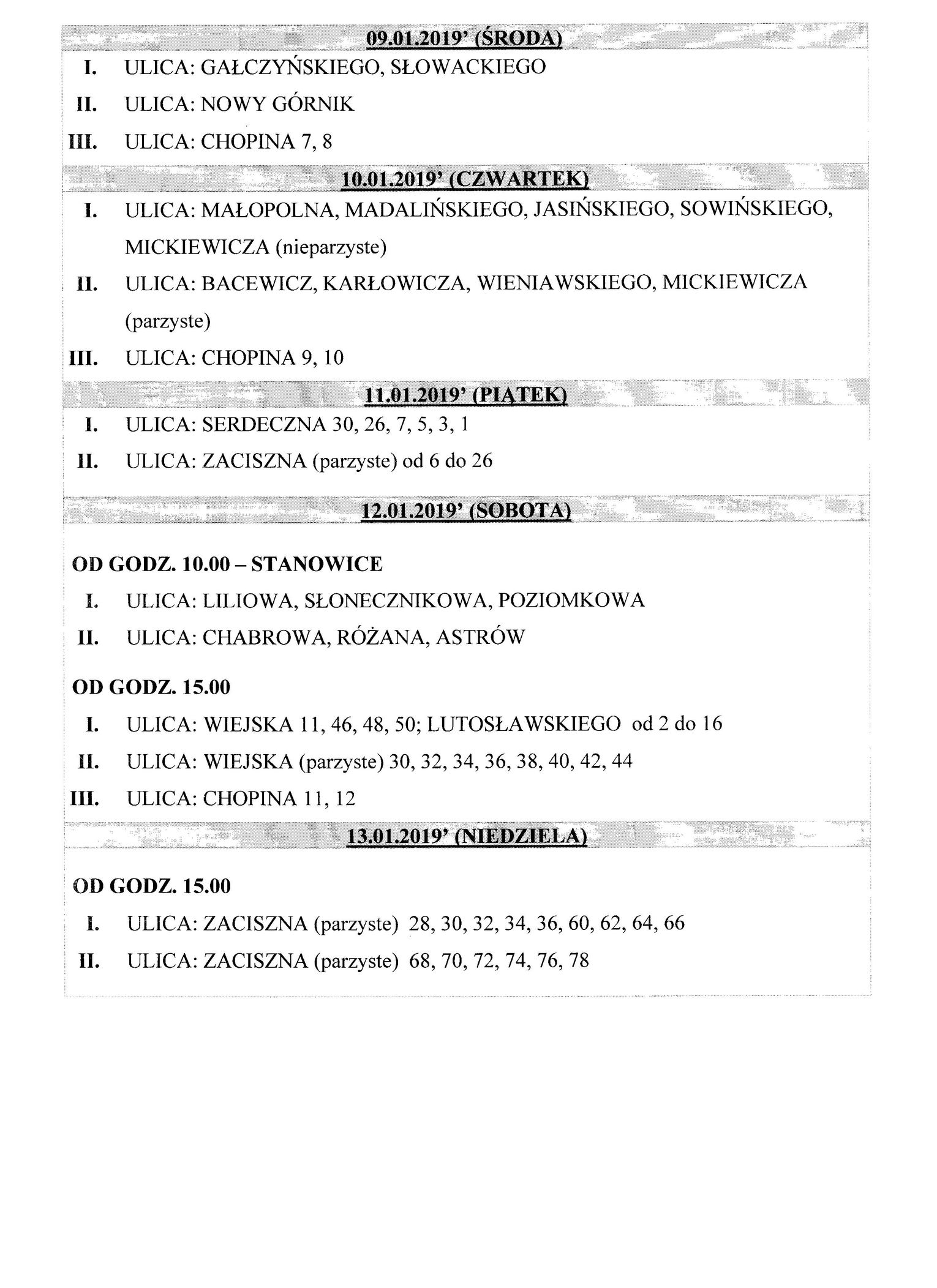 09.01.2019' (ŚRODA)

I. ULICA: GAŁCZYŃSKIEGO, SŁOWACKIEGO

II. ULICA: NOWY GÓRNIK

III. ULICA: CHOPINA 7, 8

10.01.2019' (CZWARTEK)

I. ULICA: MAŁOPOLNA, MADALIŃSKIEGO, JASIŃSKIEGO, SOWIŃSKIEGO, MICKIEWICZA (nieparzyste)

II. ULICA: BACEWICZ, KARŁOWICZA, WIENIAWSKIEGO, MICKIEWICZA (parzyste)

III. ULICA: CHOPINA 9, 10

11.01.2019' (PIĄTEK)

I. ULICA: SERDECZNA 30, 26, 7, 5, 3, 1

II. ULICA: ZACISZNA (parzyste) od 6 do 26

12.01.2019' (SOBOTA)

OD GODZ. 10.00 – STANOWICE

I. ULICA: LILIOWA, SŁONECZNIKOWA, POZIOMKOWA

II. ULICA: CHABROWA, RÓŻANA, ASTRÓW

OD GODZ. 15.00

I. ULICA: WIEJSKA 11, 46, 48, 50; LUTOSŁAWSKIEGO od 2 do 16

II. ULICA: WIEJSKA (parzyste) 30, 32, 34, 36, 38, 40, 42, 44

III. ULICA: CHOPINA 11, 12

13.01.2019' (NIEDZIELA)

OD GODZ. 15.00

I. ULICA: ZACISZNA (parzyste) 28, 30, 32, 34, 36, 60, 62, 64, 66

II. ULICA: ZACISZNA (parzyste) 68, 70, 72, 74, 76, 78